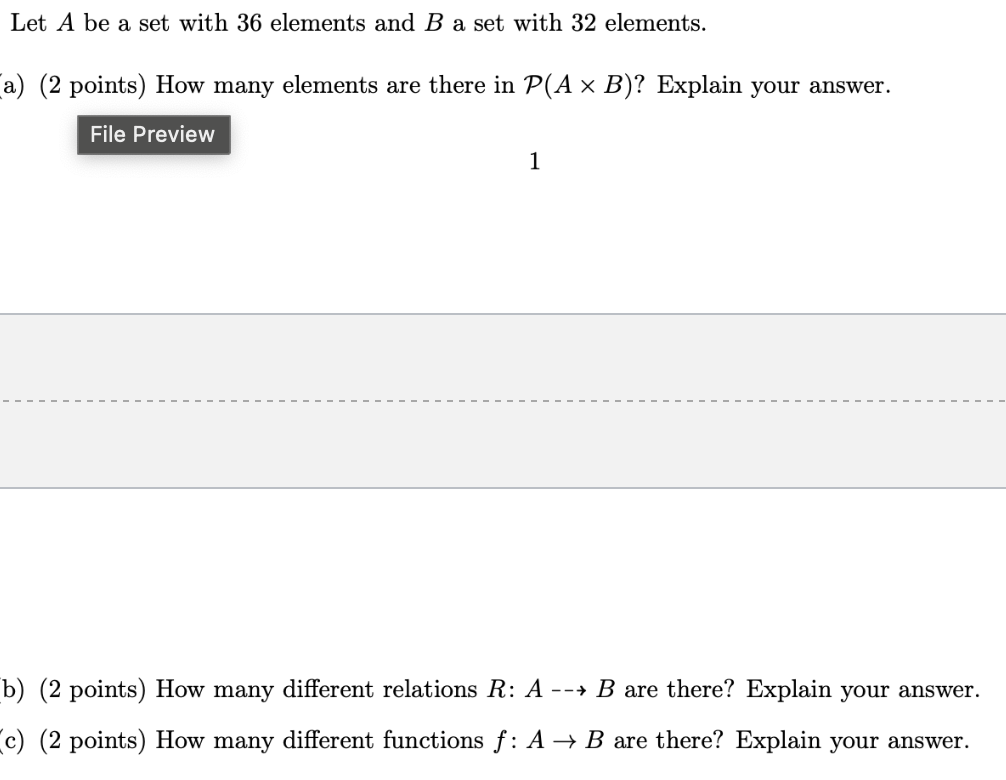 Let $A$ be a set with 36 elements and $B$ a set with 32 elements.

a) (2 points) How many elements are there in $\mathcal{P}(A \times B)$? Explain your answer.

File Preview

1

b) (2 points) How many different relations $R\colon A \dashrightarrow B$ are there? Explain your answer.

c) (2 points) How many different functions $f\colon A \to B$ are there? Explain your answer.